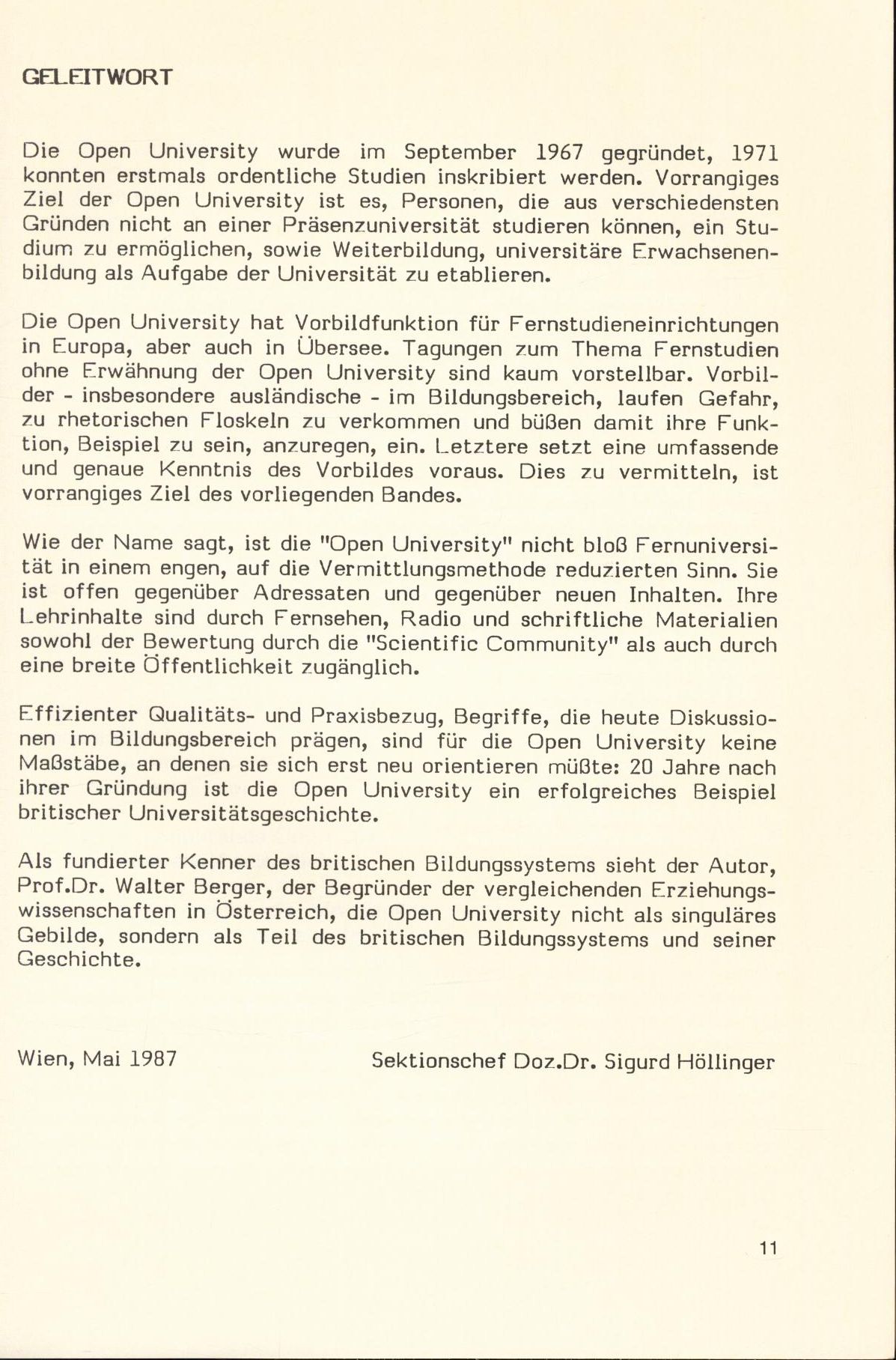 GELEITWORT

Die Open University wurde im September 1967 gegründet, 1971 konnten erstmals ordentliche Studien inskribiert werden. Vorrangiges Ziel der Open University ist es, Personen, die aus verschiedensten Gründen nicht an einer Präsenzuniversität studieren können, ein Studium zu ermöglichen, sowie Weiterbildung, universitäre Erwachsenenbildung als Aufgabe der Universität zu etablieren.

Die Open University hat Vorbildfunktion für Fernstudieneinrichtungen in Europa, aber auch in Übersee. Tagungen zum Thema Fernstudien ohne Erwähnung der Open University sind kaum vorstellbar. Vorbilder - insbesondere ausländische - im Bildungsbereich, laufen Gefahr, zu rhetorischen Floskeln zu verkommen und büßen damit ihre Funktion, Beispiel zu sein, anzuregen, ein. Letztere setzt eine umfassende und genaue Kenntnis des Vorbildes voraus. Dies zu vermitteln, ist vorrangiges Ziel des vorliegenden Bandes.

Wie der Name sagt, ist die "Open University" nicht bloß Fernuniversität in einem engen, auf die Vermittlungsmethode reduzierten Sinn. Sie ist offen gegenüber Adressaten und gegenüber neuen Inhalten. Ihre Lehrinhalte sind durch Fernsehen, Radio und schriftliche Materialien sowohl der Bewertung durch die "Scientific Community" als auch durch eine breite Öffentlichkeit zugänglich.

Effizienter Qualitäts- und Praxisbezug, Begriffe, die heute Diskussionen im Bildungsbereich prägen, sind für die Open University keine Maßstäbe, an denen sie sich erst neu orientieren müßte: 20 Jahre nach ihrer Gründung ist die Open University ein erfolgreiches Beispiel britischer Universitätsgeschichte.

Als fundierter Kenner des britischen Bildungssystems sieht der Autor, Prof.Dr. Walter Berger, der Begründer der vergleichenden Erziehungswissenschaften in Österreich, die Open University nicht als singuläres Gebilde, sondern als Teil des britischen Bildungssystems und seiner Geschichte.

Wien, Mai 1987

Sektionschef Doz.Dr. Sigurd Höllinger

11